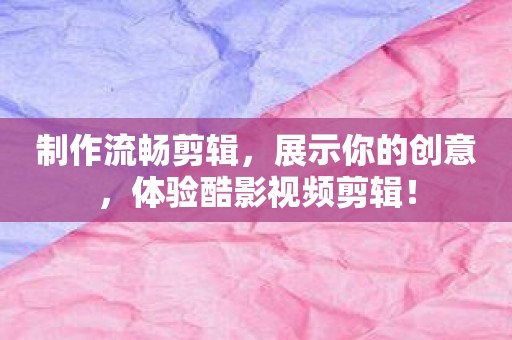 制作流畅剪辑，展示你的创意，体验酷影视频剪辑！